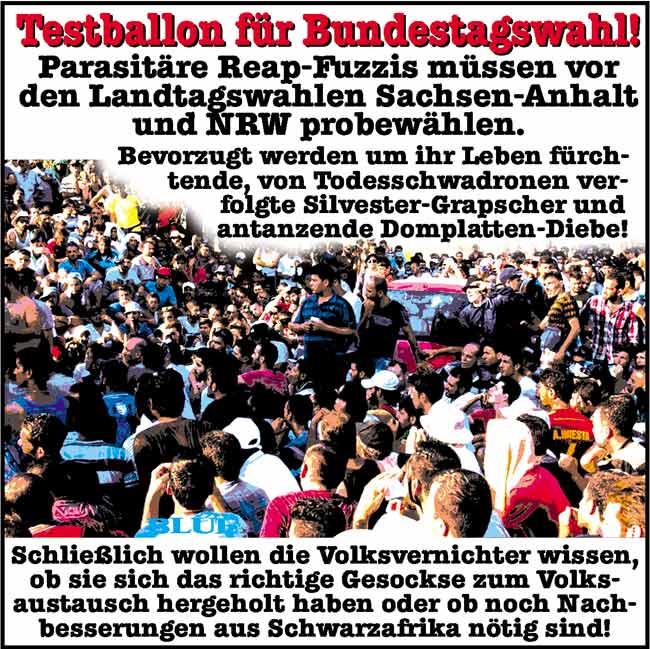 Testballon für Bundestagswahl!
Parasitäre Reap-Fuzzis müssen vor den Landtagswahlen Sachsen-Anhalt und NRW probewählen.

Bevorzugt werden um ihr Leben fürchtende, von Todesschwadronen verfolgte Silvester-Grapscher und antanzende Domplatten-Diebe!

A. INIESTA

BLUE

Schließlich wollen die Volksvernichter wissen, ob sie sich das richtige Gesockse zum Volksaustausch hergeholt haben oder ob noch Nachbesserungen aus Schwarzafrika nötig sind!